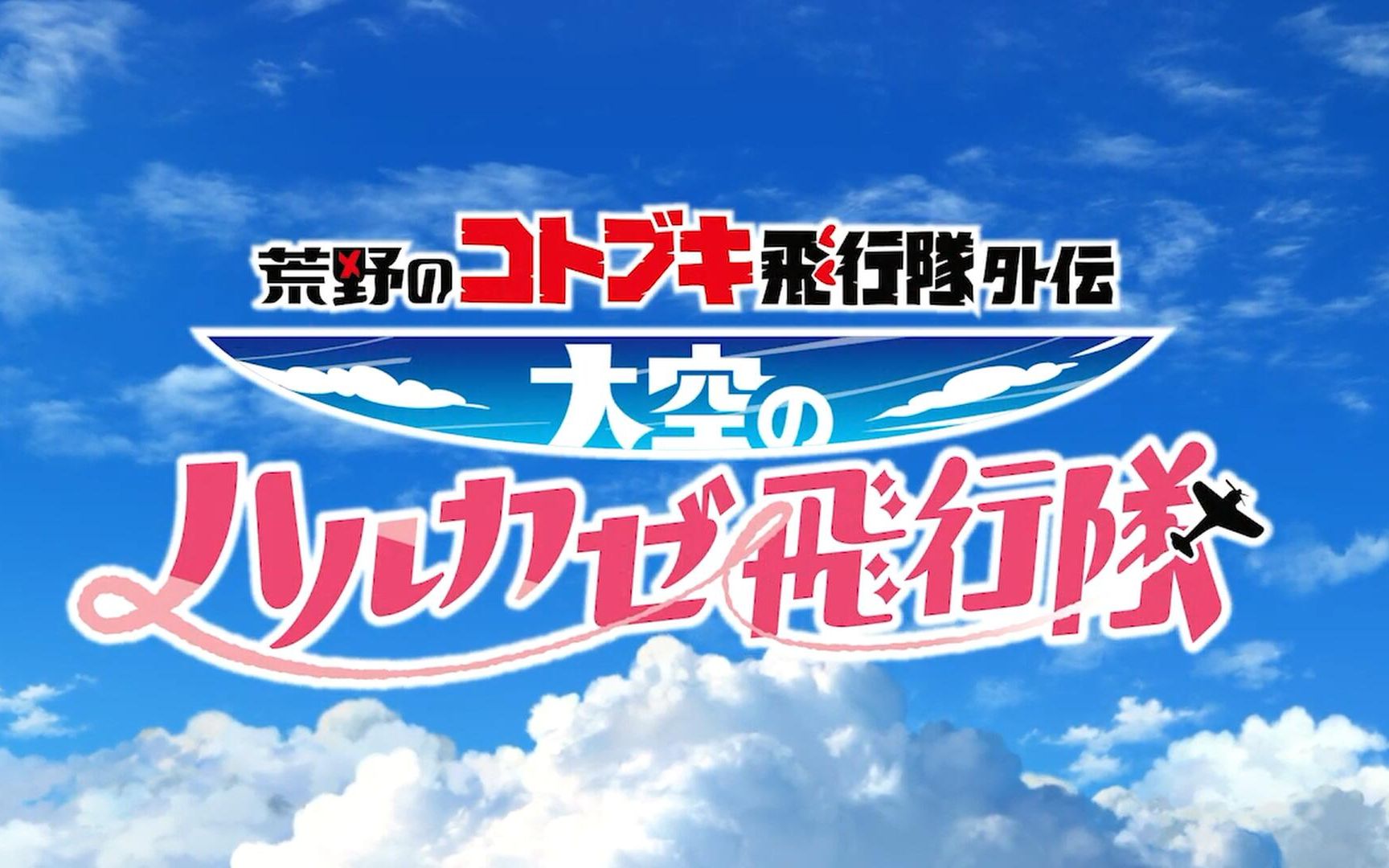 荒野のコトブキ飛行隊外伝
大空の
ハルカゼ飛行隊